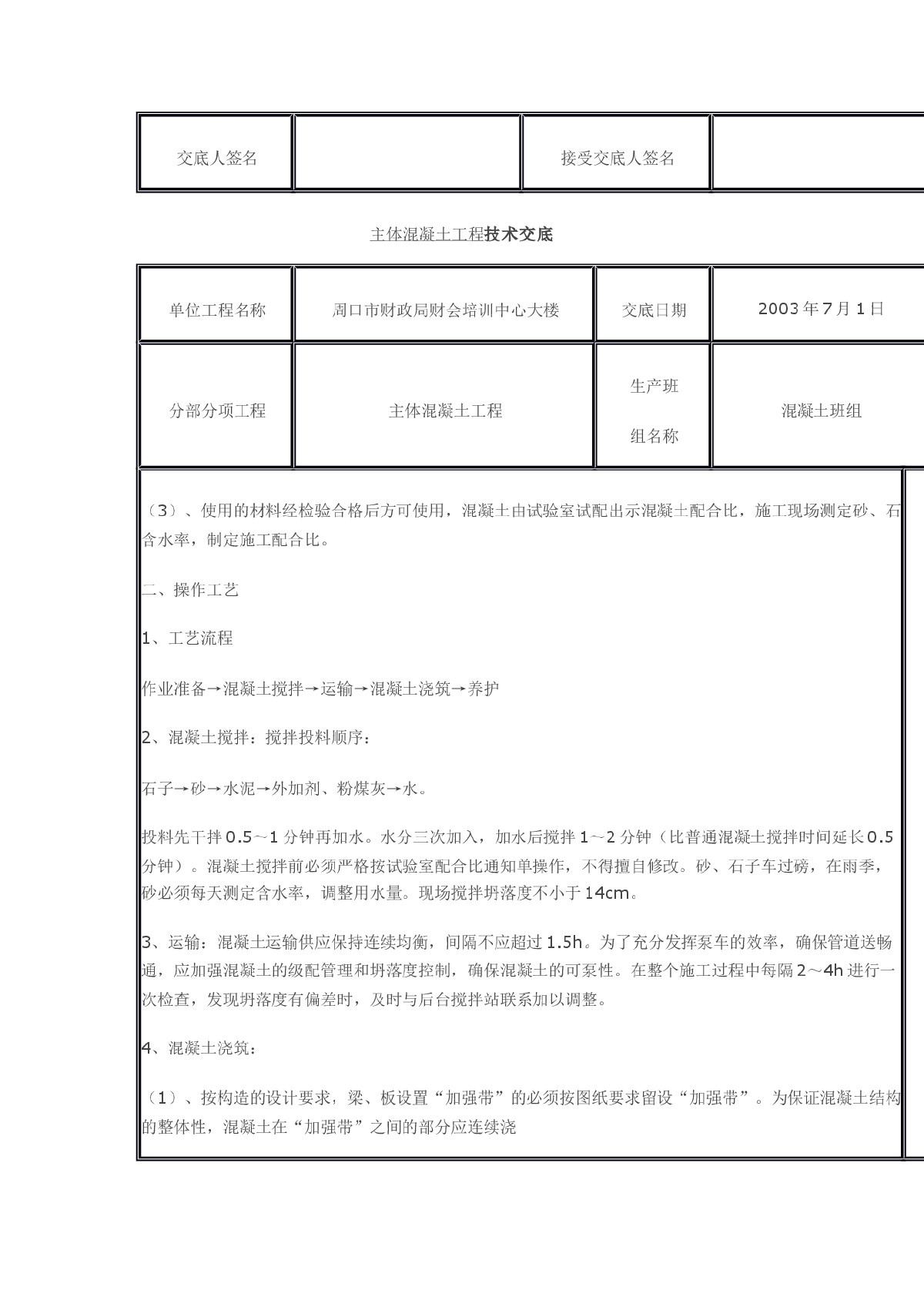 | 交底人签名 | | 接受交底人签名 | |
|---|---|---|---|

主体混凝土工程技术交底

| 单位工程名称 | 周口市财政局财会培训中心大楼 | 交底日期 | 2003 年 7 月 1 日 |
|---|---|---|---|
| 分部分项工程 | 主体混凝土工程 | 生产班组名称 | 混凝土班组 |

（3）、使用的材料经检验合格后方可使用，混凝土由试验室试配出示混凝土配合比，施工现场测定砂、石含水率，制定施工配合比。

二、操作工艺

1、工艺流程

作业准备→混凝土搅拌→运输→混凝土浇筑→养护

2、混凝土搅拌：搅拌投料顺序：

石子→砂→水泥→外加剂、粉煤灰→水。

投料先干拌 0.5～1 分钟再加水。水分三次加入，加水后搅拌 1～2 分钟（比普通混凝土搅拌时间延长 0.5 分钟）。混凝土搅拌前必须严格按试验室配合比通知单操作，不得擅自修改。砂、石子车过磅，在雨季，砂必须每天测定含水率，调整用水量。现场搅拌坍落度不小于 14cm。

3、运输：混凝土运输供应保持连续均衡，间隔不应超过 1.5h。为了充分发挥泵车的效率，确保管道送畅通，应加强混凝土的级配管理和坍落度控制，确保混凝土的可泵性。在整个施工过程中每隔 2～4h 进行一次检查，发现坍落度有偏差时，及时与后台搅拌站联系加以调整。

4、混凝土浇筑：

（1）、按构造的设计要求，梁、板设置“加强带”的必须按图纸要求留设“加强带”。为保证混凝土结构的整体性，混凝土在“加强带”之间的部分应连续浇